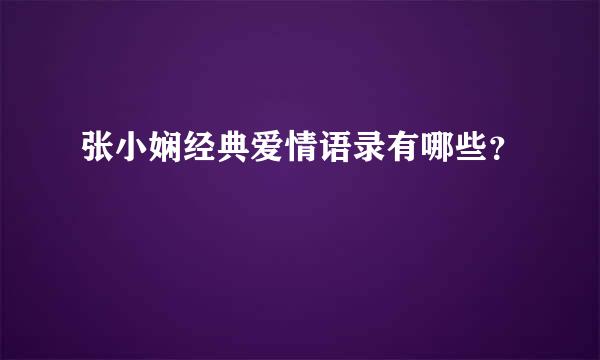 张小娴经典爱情语录有哪些?